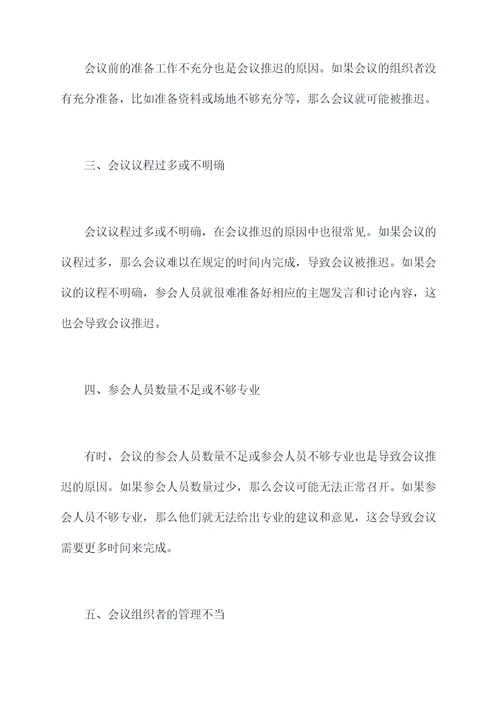 会议前的准备工作不充分也是会议推迟的原因。如果会议的组织者没有充分准备，比如准备资料或场地不够充分等，那么会议就可能被推迟。

三、会议议程过多或不明确

会议议程过多或不明确，在会议推迟的原因中也很常见。如果会议的议程过多，那么会议难以在规定的时间内完成，导致会议被推迟。如果会议的议程不明确，参会人员就很难准备好相应的主题发言和讨论内容，这也会导致会议推迟。

四、参会人员数量不足或不够专业

有时，会议的参会人员数量不足或参会人员不够专业也是导致会议推迟的原因。如果参会人员数量过少，那么会议可能无法正常召开。如果参会人员不够专业，那么他们就无法给出专业的建议和意见，这会导致会议需要更多时间来完成。

五、会议组织者的管理不当